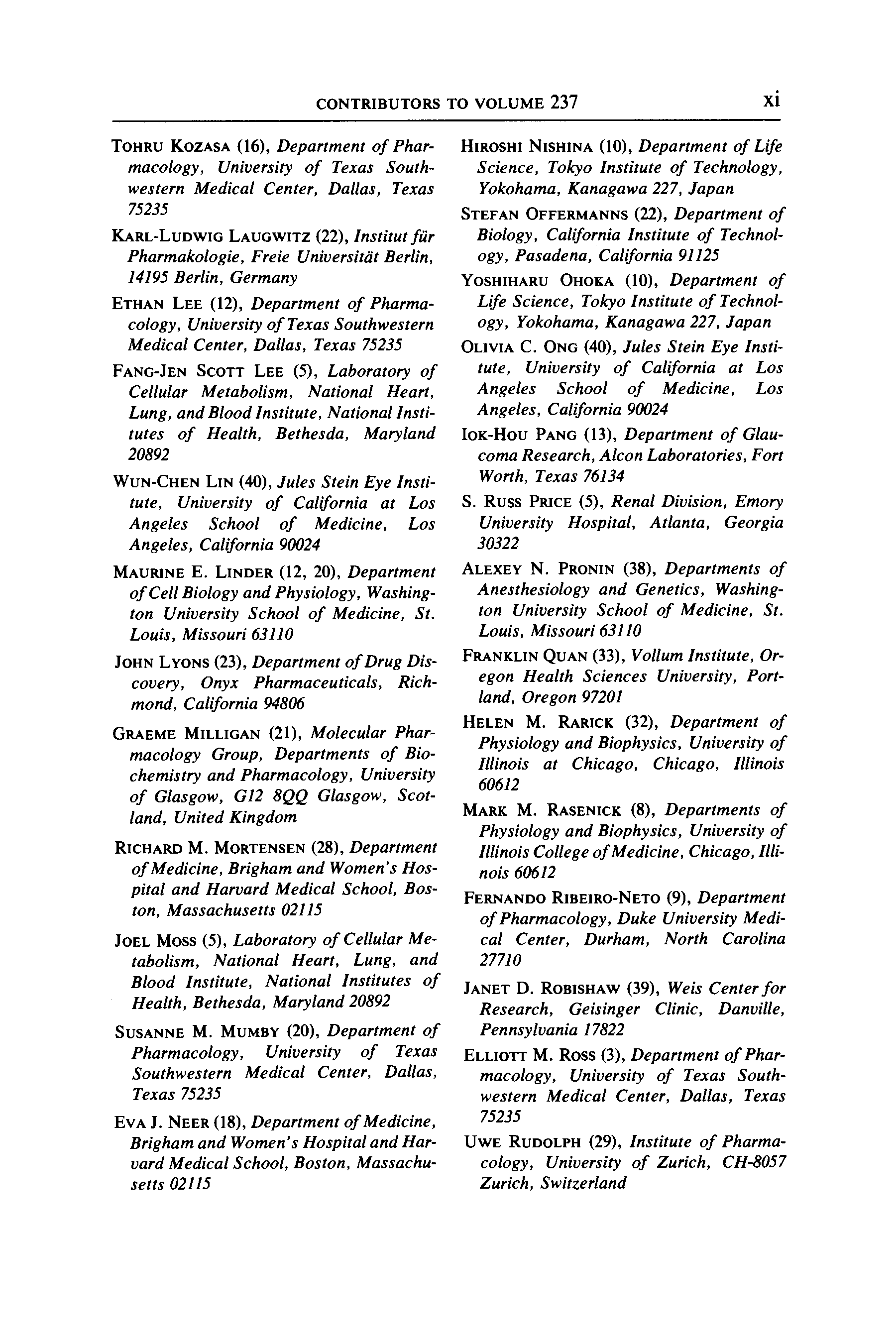 CONTRIBUTORS TO VOLUME 237 xi

TOHRU KOZASA (16), Department of Pharmacology, University of Texas Southwestern Medical Center, Dallas, Texas 75235

KARL-LUDWIG LAUGWITZ (22), Institut für Pharmakologie, Freie Universität Berlin, 14195 Berlin, Germany

ETHAN LEE (12), Department of Pharmacology, University of Texas Southwestern Medical Center, Dallas, Texas 75235

FANG-JEN SCOTT LEE (5), Laboratory of Cellular Metabolism, National Heart, Lung, and Blood Institute, National Institutes of Health, Bethesda, Maryland 20892

WUN-CHEN LIN (40), Jules Stein Eye Institute, University of California at Los Angeles School of Medicine, Los Angeles, California 90024

MAURINE E. LINDER (12, 20), Department of Cell Biology and Physiology, Washington University School of Medicine, St. Louis, Missouri 63110

JOHN LYONS (23), Department of Drug Discovery, Onyx Pharmaceuticals, Richmond, California 94806

GRAEME MILLIGAN (21), Molecular Pharmacology Group, Departments of Biochemistry and Pharmacology, University of Glasgow, G12 8QQ Glasgow, Scotland, United Kingdom

RICHARD M. MORTENSEN (28), Department of Medicine, Brigham and Women's Hospital and Harvard Medical School, Boston, Massachusetts 02115

JOEL MOSS (5), Laboratory of Cellular Metabolism, National Heart, Lung, and Blood Institute, National Institutes of Health, Bethesda, Maryland 20892

SUSANNE M. MUMBY (20), Department of Pharmacology, University of Texas Southwestern Medical Center, Dallas, Texas 75235

EVA J. NEER (18), Department of Medicine, Brigham and Women's Hospital and Harvard Medical School, Boston, Massachusetts 02115

HIROSHI NISHINA (10), Department of Life Science, Tokyo Institute of Technology, Yokohama, Kanagawa 227, Japan

STEFAN OFFERMANNS (22), Department of Biology, California Institute of Technology, Pasadena, California 91125

YOSHIHARU OHOKA (10), Department of Life Science, Tokyo Institute of Technology, Yokohama, Kanagawa 227, Japan

OLIVIA C. ONG (40), Jules Stein Eye Institute, University of California at Los Angeles School of Medicine, Los Angeles, California 90024

IOK-HOU PANG (13), Department of Glaucoma Research, Alcon Laboratories, Fort Worth, Texas 76134

S. RUSS PRICE (5), Renal Division, Emory University Hospital, Atlanta, Georgia 30322

ALEXEY N. PRONIN (38), Departments of Anesthesiology and Genetics, Washington University School of Medicine, St. Louis, Missouri 63110

FRANKLIN QUAN (33), Vollum Institute, Oregon Health Sciences University, Portland, Oregon 97201

HELEN M. RARICK (32), Department of Physiology and Biophysics, University of Illinois at Chicago, Chicago, Illinois 60612

MARK M. RASENICK (8), Departments of Physiology and Biophysics, University of Illinois College of Medicine, Chicago, Illinois 60612

FERNANDO RIBEIRO-NETO (9), Department of Pharmacology, Duke University Medical Center, Durham, North Carolina 27710

JANET D. ROBISHAW (39), Weis Center for Research, Geisinger Clinic, Danville, Pennsylvania 17822

ELLIOTT M. ROSS (3), Department of Pharmacology, University of Texas Southwestern Medical Center, Dallas, Texas 75235

UWE RUDOLPH (29), Institute of Pharmacology, University of Zurich, CH-8057 Zurich, Switzerland